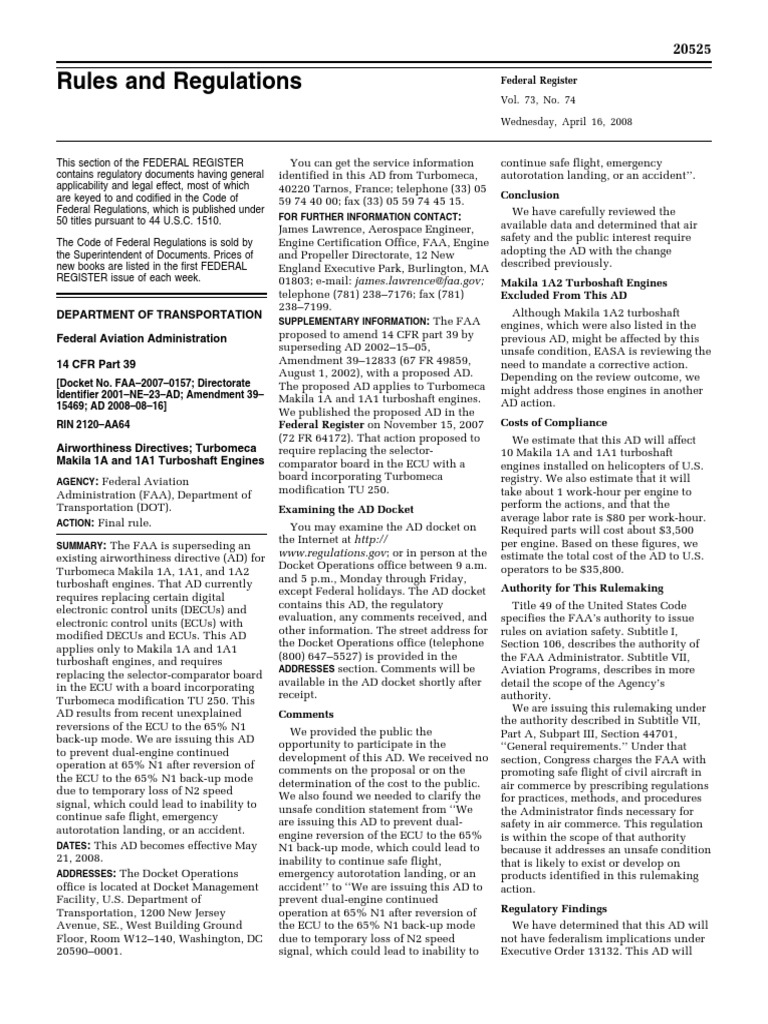 20525

Rules and Regulations

Federal Register

Vol. 73, No. 74

Wednesday, April 16, 2008

This section of the FEDERAL REGISTER contains regulatory documents having general applicability and legal effect, most of which are keyed to and codified in the Code of Federal Regulations, which is published under 50 titles pursuant to 44 U.S.C. 1510.

The Code of Federal Regulations is sold by the Superintendent of Documents. Prices of new books are listed in the first FEDERAL REGISTER issue of each week.

DEPARTMENT OF TRANSPORTATION

Federal Aviation Administration

14 CFR Part 39

[Docket No. FAA–2007–0157; Directorate Identifier 2001–NE–23–AD; Amendment 39–15469; AD 2008–08–16]

RIN 2120–AA64

Airworthiness Directives; Turbomeca Makila 1A and 1A1 Turboshaft Engines

AGENCY: Federal Aviation Administration (FAA), Department of Transportation (DOT).

ACTION: Final rule.

SUMMARY: The FAA is superseding an existing airworthiness directive (AD) for Turbomeca Makila 1A, 1A1, and 1A2 turboshaft engines. That AD currently requires replacing certain digital electronic control units (DECUs) and electronic control units (ECUs) with modified DECUs and ECUs. This AD applies only to Makila 1A and 1A1 turboshaft engines, and requires replacing the selector-comparator board in the ECU with a board incorporating Turbomeca modification TU 250. This AD results from recent unexplained reversions of the ECU to the 65% N1 back-up mode. We are issuing this AD to prevent dual-engine continued operation at 65% N1 after reversion of the ECU to the 65% N1 back-up mode due to temporary loss of N2 speed signal, which could lead to inability to continue safe flight, emergency autorotation landing, or an accident.

DATES: This AD becomes effective May 21, 2008.

ADDRESSES: The Docket Operations office is located at Docket Management Facility, U.S. Department of Transportation, 1200 New Jersey Avenue, SE., West Building Ground Floor, Room W12–140, Washington, DC 20590–0001.

You can get the service information identified in this AD from Turbomeca, 40220 Tarnos, France; telephone (33) 05 59 74 40 00; fax (33) 05 59 74 45 15.

FOR FURTHER INFORMATION CONTACT: James Lawrence, Aerospace Engineer, Engine Certification Office, FAA, Engine and Propeller Directorate, 12 New England Executive Park, Burlington, MA 01803; e-mail: james.lawrence@faa.gov; telephone (781) 238–7176; fax (781) 238–7199.

SUPPLEMENTARY INFORMATION: The FAA proposed to amend 14 CFR part 39 by superseding AD 2002–15–05, Amendment 39–12833 (67 FR 49859, August 1, 2002), with a proposed AD. The proposed AD applies to Turbomeca Makila 1A and 1A1 turboshaft engines. We published the proposed AD in the Federal Register on November 15, 2007 (72 FR 64172). That action proposed to require replacing the selector-comparator board in the ECU with a board incorporating Turbomeca modification TU 250.

Examining the AD Docket

You may examine the AD docket on the Internet at http://www.regulations.gov; or in person at the Docket Operations office between 9 a.m. and 5 p.m., Monday through Friday, except Federal holidays. The AD docket contains this AD, the regulatory evaluation, any comments received, and other information. The street address for the Docket Operations office (telephone (800) 647–5527) is provided in the ADDRESSES section. Comments will be available in the AD docket shortly after receipt.

Comments

We provided the public the opportunity to participate in the development of this AD. We received no comments on the proposal or on the determination of the cost to the public. We also found we needed to clarify the unsafe condition statement from ‘‘We are issuing this AD to prevent dual-engine reversion of the ECU to the 65% N1 back-up mode, which could lead to inability to continue safe flight, emergency autorotation landing, or an accident’’ to ‘‘We are issuing this AD to prevent dual-engine continued operation at 65% N1 after reversion of the ECU to the 65% N1 back-up mode due to temporary loss of N2 speed signal, which could lead to inability to continue safe flight, emergency autorotation landing, or an accident’’.

Conclusion

We have carefully reviewed the available data and determined that air safety and the public interest require adopting the AD with the change described previously.

Makila 1A2 Turboshaft Engines Excluded From This AD

Although Makila 1A2 turboshaft engines, which were also listed in the previous AD, might be affected by this unsafe condition, EASA is reviewing the need to mandate a corrective action. Depending on the review outcome, we might address those engines in another AD action.

Costs of Compliance

We estimate that this AD will affect 10 Makila 1A and 1A1 turboshaft engines installed on helicopters of U.S. registry. We also estimate that it will take about 1 work-hour per engine to perform the actions, and that the average labor rate is $80 per work-hour. Required parts will cost about $3,500 per engine. Based on these figures, we estimate the total cost of the AD to U.S. operators to be $35,800.

Authority for This Rulemaking

Title 49 of the United States Code specifies the FAA’s authority to issue rules on aviation safety. Subtitle I, Section 106, describes the authority of the FAA Administrator. Subtitle VII, Aviation Programs, describes in more detail the scope of the Agency’s authority.

We are issuing this rulemaking under the authority described in Subtitle VII, Part A, Subpart III, Section 44701, ‘‘General requirements.’’ Under that section, Congress charges the FAA with promoting safe flight of civil aircraft in air commerce by prescribing regulations for practices, methods, and procedures the Administrator finds necessary for safety in air commerce. This regulation is within the scope of that authority because it addresses an unsafe condition that is likely to exist or develop on products identified in this rulemaking action.

Regulatory Findings

We have determined that this AD will not have federalism implications under Executive Order 13132. This AD will